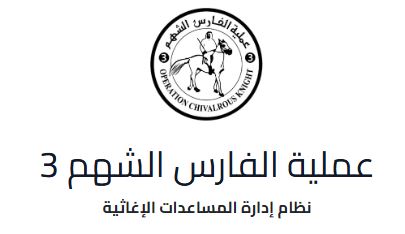 عملية الفارس الشهم
3
3
OPERATION CHIVALROUS KNIGHT

عملية الفارس الشهم 3

نظام إدارة المساعدات الإغاثية